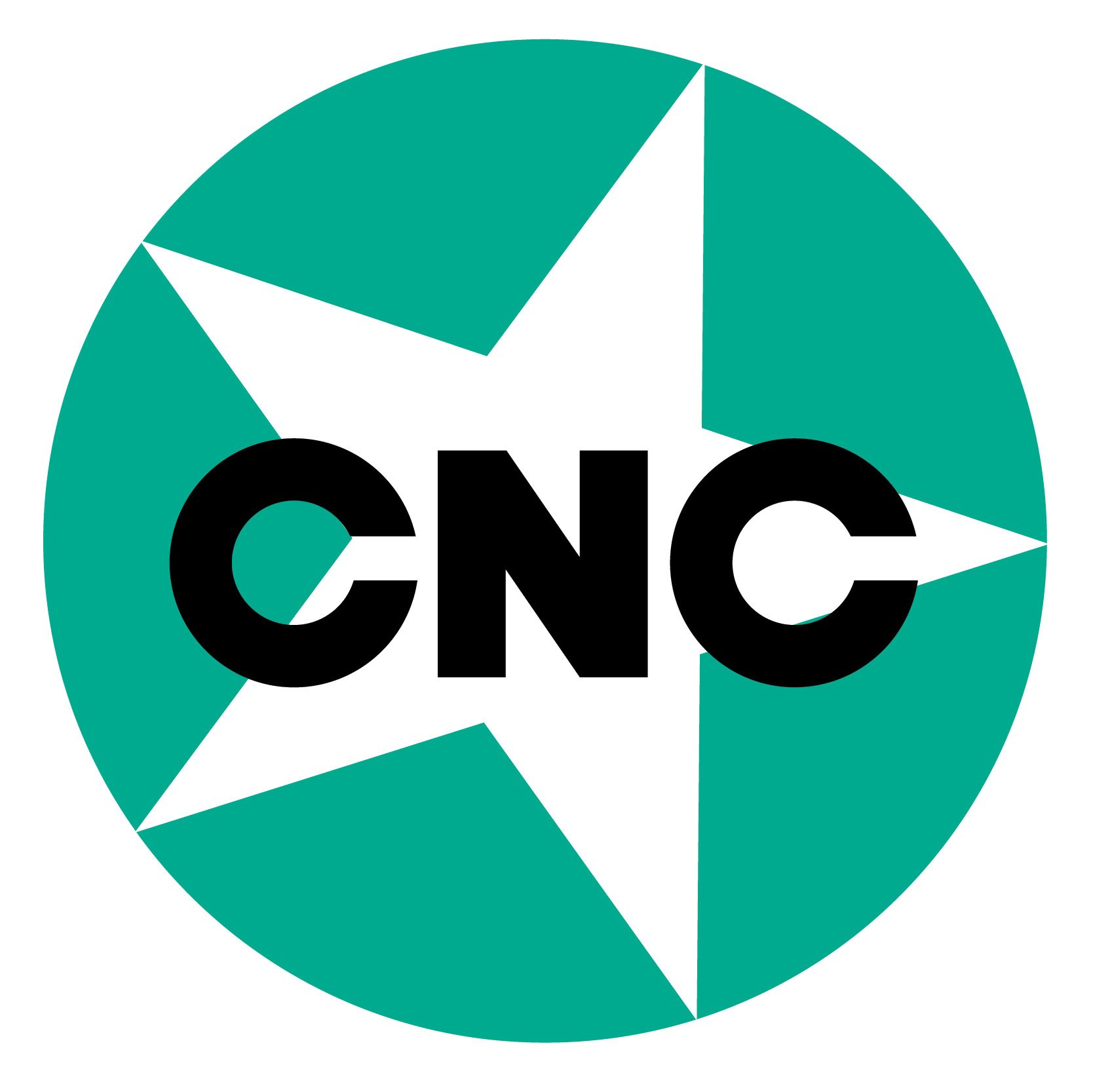 CNC